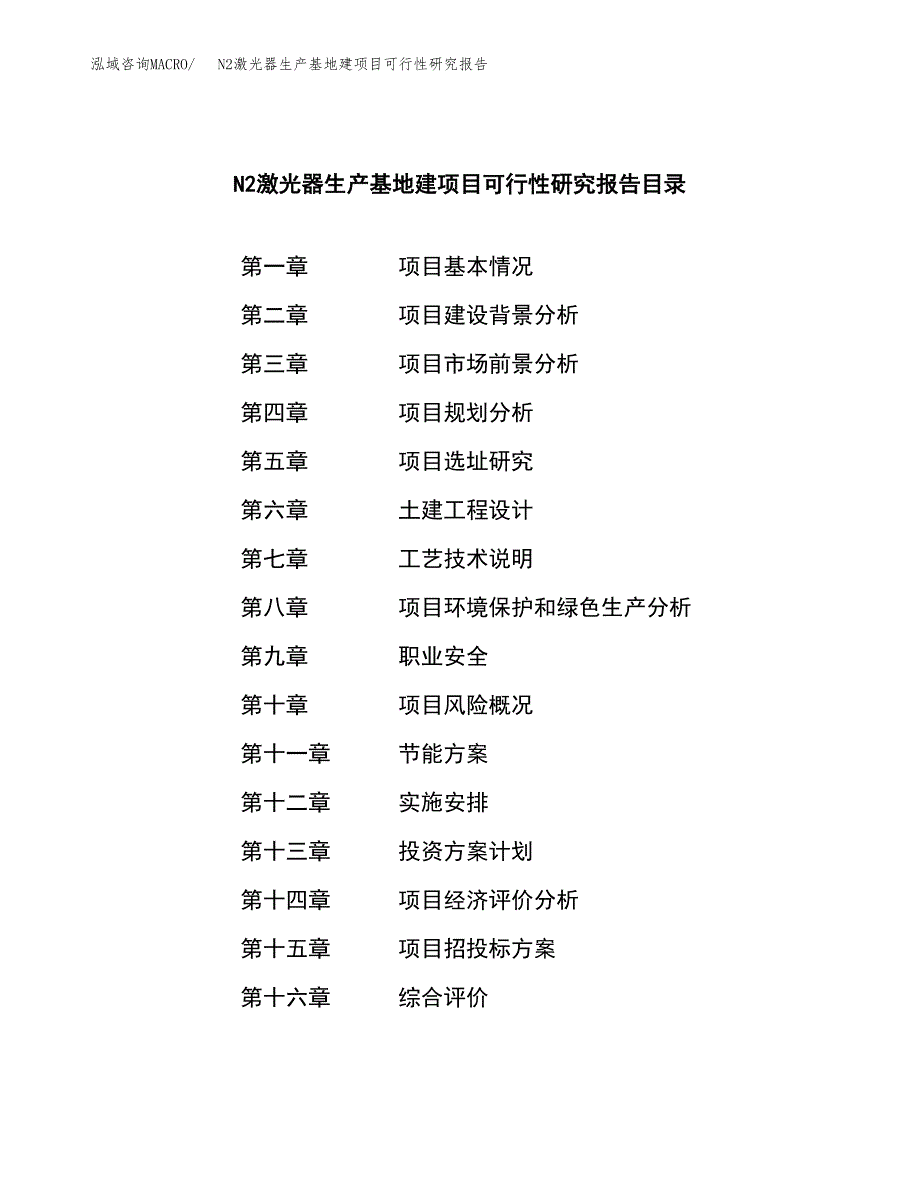 泓域咨询MACRO/　N2激光器生产基地建项目可行性研究报告

N2激光器生产基地建项目可行性研究报告目录

第一章　　项目基本情况
第二章　　项目建设背景分析
第三章　　项目市场前景分析
第四章　　项目规划分析
第五章　　项目选址研究
第六章　　土建工程设计
第七章　　工艺技术说明
第八章　　项目环境保护和绿色生产分析
第九章　　职业安全
第十章　　项目风险概况
第十一章　　节能方案
第十二章　　实施安排
第十三章　　投资方案计划
第十四章　　项目经济评价分析
第十五章　　项目招投标方案
第十六章　　综合评价